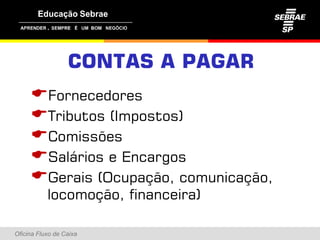 Educação Sebrae

APRENDER . SEMPRE É UM BOM NEGÓCIO

SEBRAE SP

CONTAS A PAGAR

Fornecedores
Tributos (Impostos)
Comissões
Salários e Encargos
Gerais (Ocupação, comunicação, locomoção, financeira)

Oficina Fluxo de Caixa